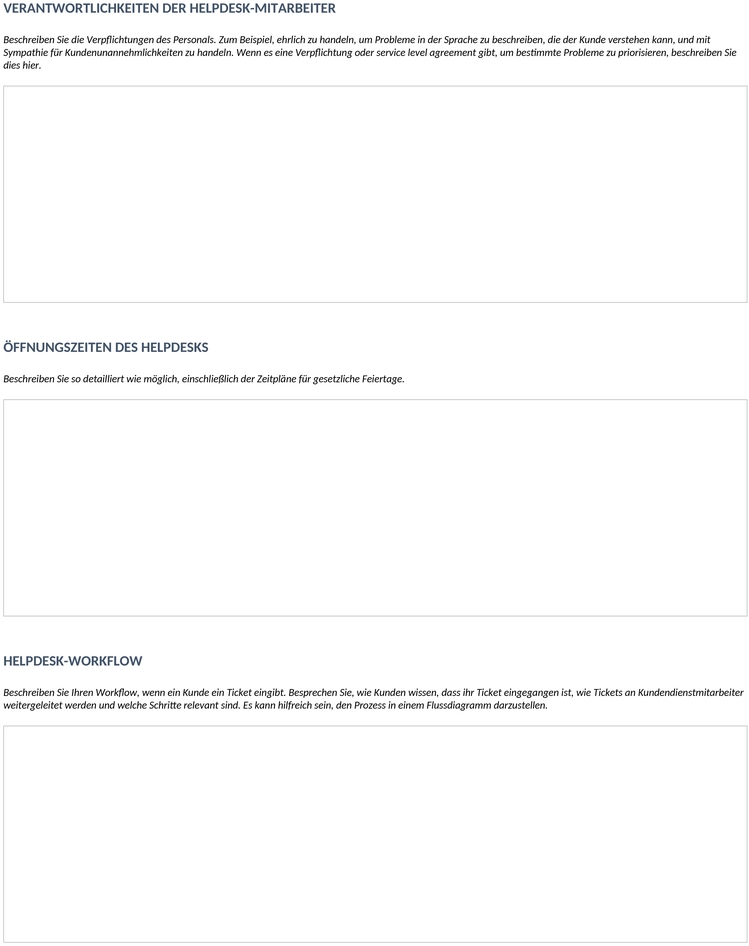 VERANTWORTLICHKEITEN DER HELPDESK-MITARBEITER

Beschreiben Sie die Verpflichtungen des Personals. Zum Beispiel, ehrlich zu handeln, um Probleme in der Sprache zu beschreiben, die der Kunde verstehen kann, und mit Sympathie für Kundenunannehmlichkeiten zu handeln. Wenn es eine Verpflichtung oder service level agreement gibt, um bestimmte Probleme zu priorisieren, beschreiben Sie dies hier.

ÖFFNUNGSZEITEN DES HELPDESKS

Beschreiben Sie so detailliert wie möglich, einschließlich der Zeitpläne für gesetzliche Feiertage.

HELPDESK-WORKFLOW

Beschreiben Sie Ihren Workflow, wenn ein Kunde ein Ticket eingibt. Besprechen Sie, wie Kunden wissen, dass ihr Ticket eingegangen ist, wie Tickets an Kundendienstmitarbeiter weitergeleitet werden und welche Schritte relevant sind. Es kann hilfreich sein, den Prozess in einem Flussdiagramm darzustellen.